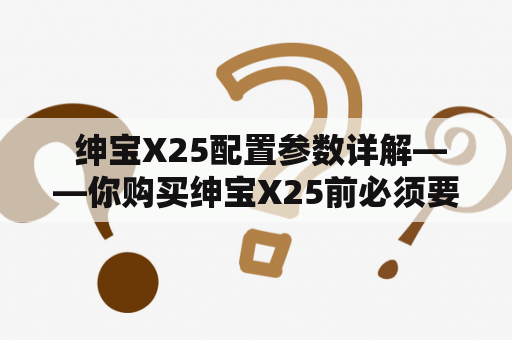 绅宝X25配置参数详解——你购买绅宝X25前必须要